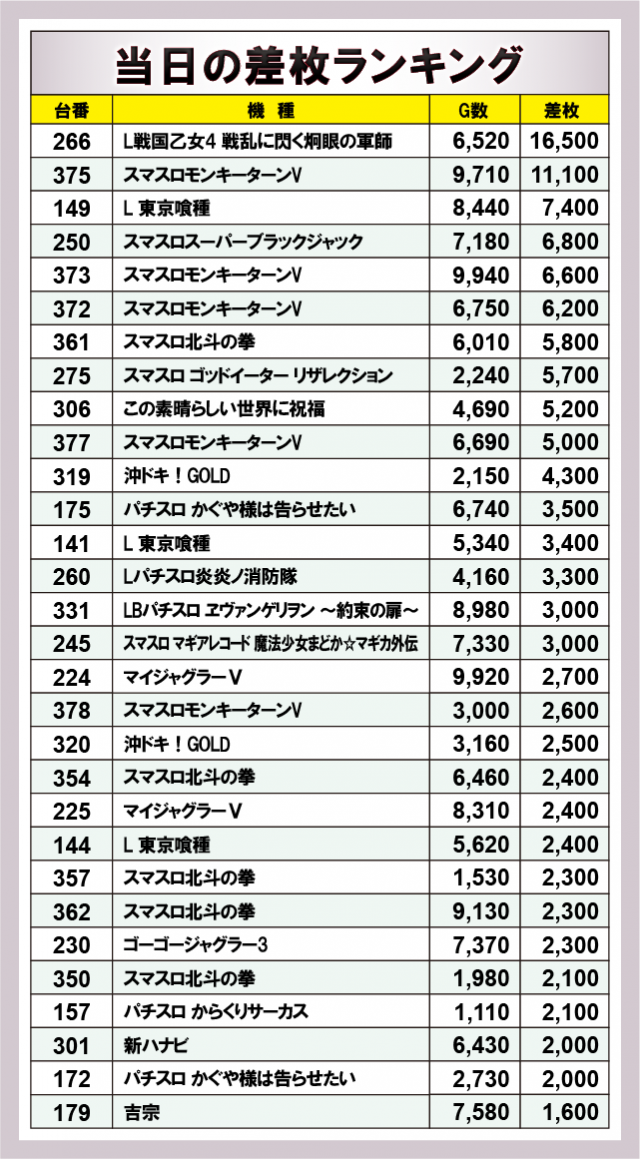 当日の差枚ランキング

| 台番 | 機種 | G数 | 差枚 |
|---|---|---|---|
| 266 | L戦国乙女4 戦乱に閃く炯眼の軍師 | 6,520 | 16,500 |
| 375 | スマスロモンキーターンV | 9,710 | 11,100 |
| 149 | L 東京喰種 | 8,440 | 7,400 |
| 250 | スマスロスーパーブラックジャック | 7,180 | 6,800 |
| 373 | スマスロモンキーターンV | 9,940 | 6,600 |
| 372 | スマスロモンキーターンV | 6,750 | 6,200 |
| 361 | スマスロ北斗の拳 | 6,010 | 5,800 |
| 275 | スマスロ ゴッドイーター リザレクション | 2,240 | 5,700 |
| 306 | この素晴らしい世界に祝福 | 4,690 | 5,200 |
| 377 | スマスロモンキーターンV | 6,690 | 5,000 |
| 319 | 沖ドキ！GOLD | 2,150 | 4,300 |
| 175 | パチスロ かぐや様は告らせたい | 6,740 | 3,500 |
| 141 | L 東京喰種 | 5,340 | 3,400 |
| 260 | Lパチスロ炎炎ノ消防隊 | 4,160 | 3,300 |
| 331 | LBパチスロ ヱヴァンゲリヲン ～約束の扉～ | 8,980 | 3,000 |
| 245 | スマスロ マギアレコード 魔法少女まどか☆マギカ外伝 | 7,330 | 3,000 |
| 224 | マイジャグラーV | 9,920 | 2,700 |
| 378 | スマスロモンキーターンV | 3,000 | 2,600 |
| 320 | 沖ドキ！GOLD | 3,160 | 2,500 |
| 354 | スマスロ北斗の拳 | 6,460 | 2,400 |
| 225 | マイジャグラーV | 8,310 | 2,400 |
| 144 | L 東京喰種 | 5,620 | 2,400 |
| 357 | スマスロ北斗の拳 | 1,530 | 2,300 |
| 362 | スマスロ北斗の拳 | 9,130 | 2,300 |
| 230 | ゴーゴージャグラー3 | 7,370 | 2,300 |
| 350 | スマスロ北斗の拳 | 1,980 | 2,100 |
| 157 | パチスロ からくりサーカス | 1,110 | 2,100 |
| 301 | 新ハナビ | 6,430 | 2,000 |
| 172 | パチスロ かぐや様は告らせたい | 2,730 | 2,000 |
| 179 | 吉宗 | 7,580 | 1,600 |